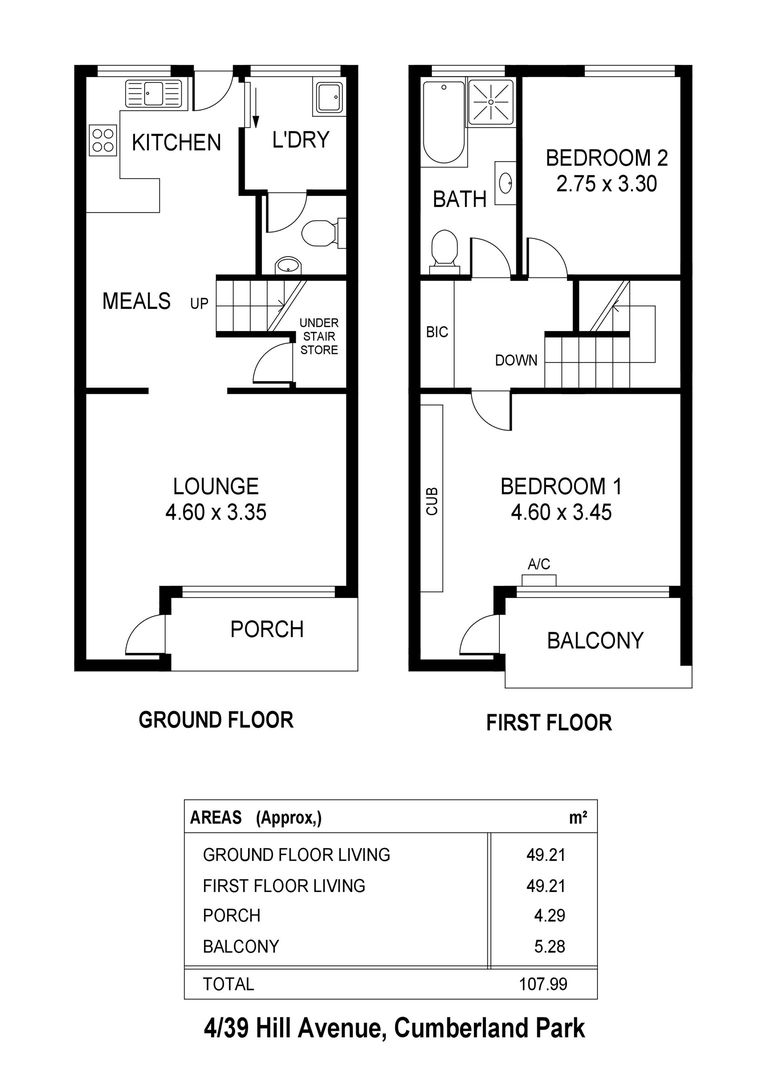 KITCHEN

L'DRY

MEALS

UP

UNDER STAIR STORE

LOUNGE
4.60 x 3.35

PORCH

GROUND FLOOR

BATH

BEDROOM 2
2.75 x 3.30

BIC

DOWN

CUB

BEDROOM 1
4.60 x 3.45

A/C

BALCONY

FIRST FLOOR

| AREAS (Approx,) | m² |
|---|---|
| GROUND FLOOR LIVING | 49.21 |
| FIRST FLOOR LIVING | 49.21 |
| PORCH | 4.29 |
| BALCONY | 5.28 |
| TOTAL | 107.99 |

4/39 Hill Avenue, Cumberland Park